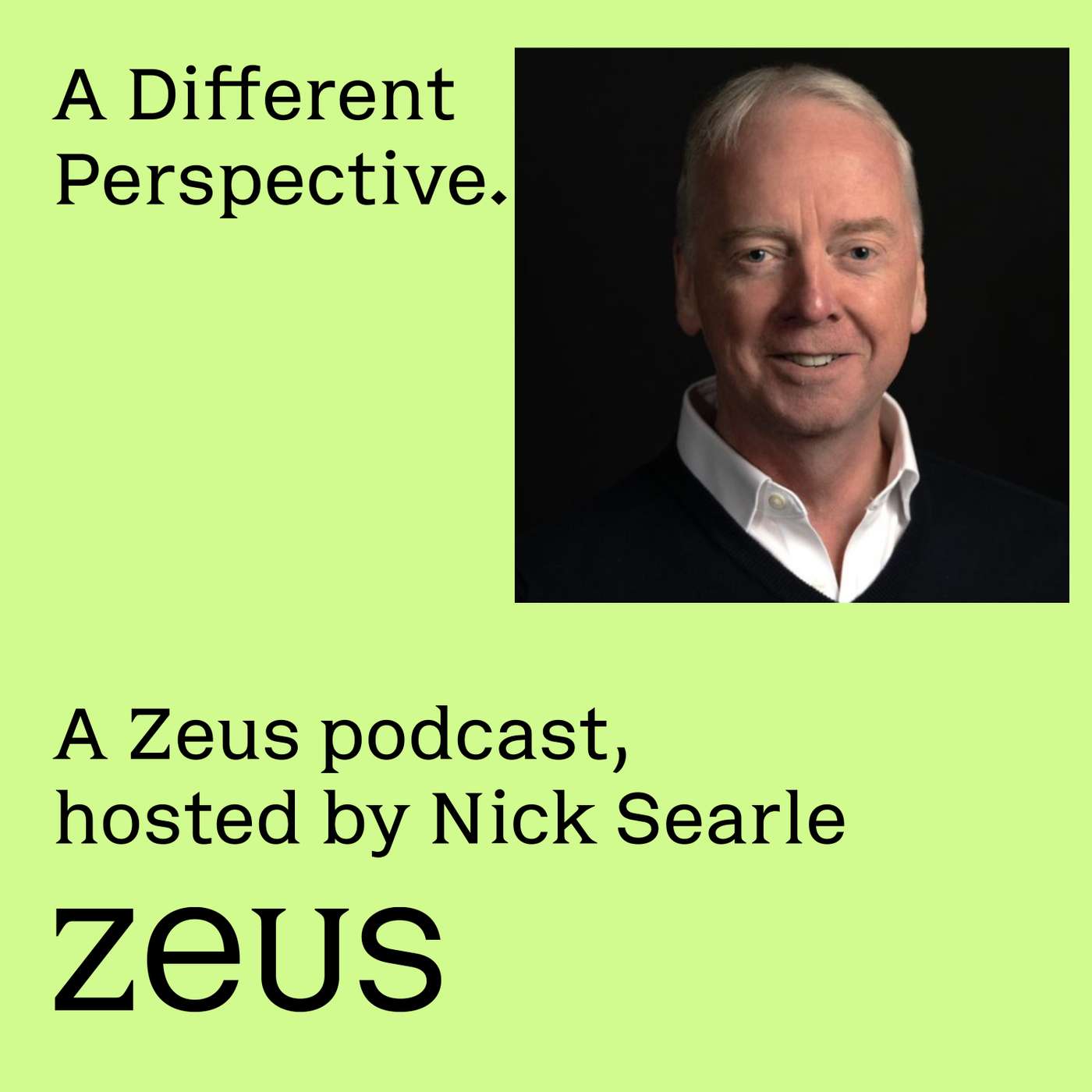 A Different Perspective.

A Zeus podcast, hosted by Nick Searle

zeus